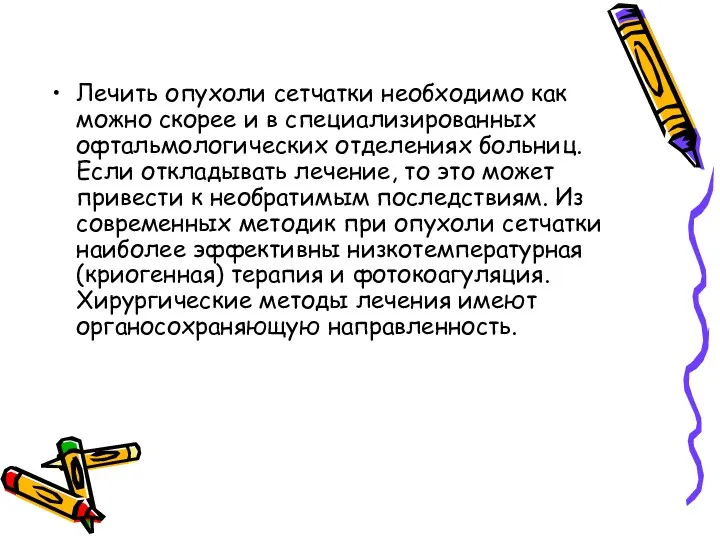 • Лечить опухоли сетчатки необходимо как можно скорее и в специализированных офтальмологических отделениях больниц. Если откладывать лечение, то это может привести к необратимым последствиям. Из современных методик при опухоли сетчатки наиболее эффективны низкотемпературная (криогенная) терапия и фотокоагуляция. Хирургические методы лечения имеют органосохраняющую направленность.